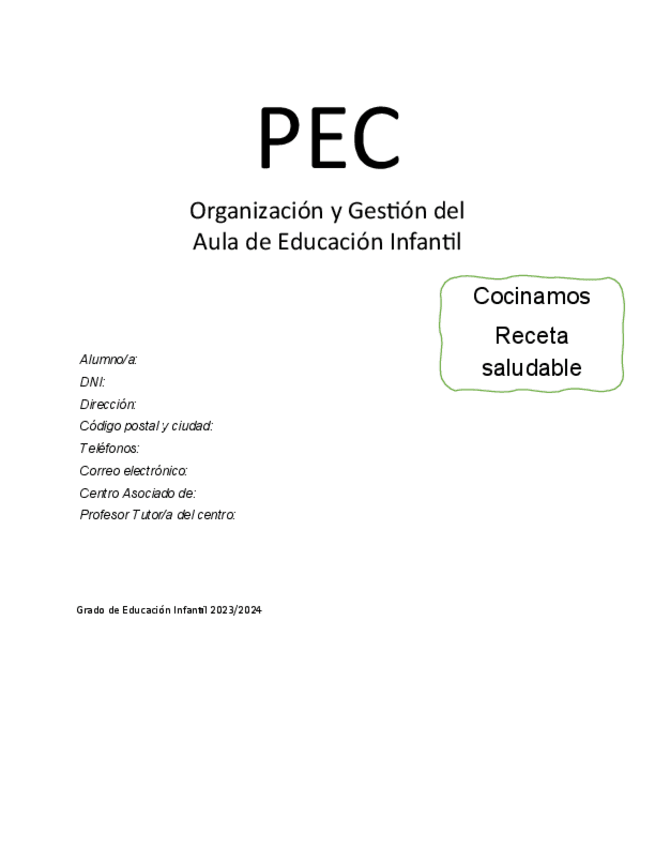 PEC

Organización y Gestión del Aula de Educación Infantil

Cocinamos

Receta saludable

Alumno/a:
DNI:
Dirección:
Código postal y ciudad:
Teléfonos:
Correo electrónico:
Centro Asociado de:
Profesor Tutor/a del centro:

Grado de Educación Infantil 2023/2024